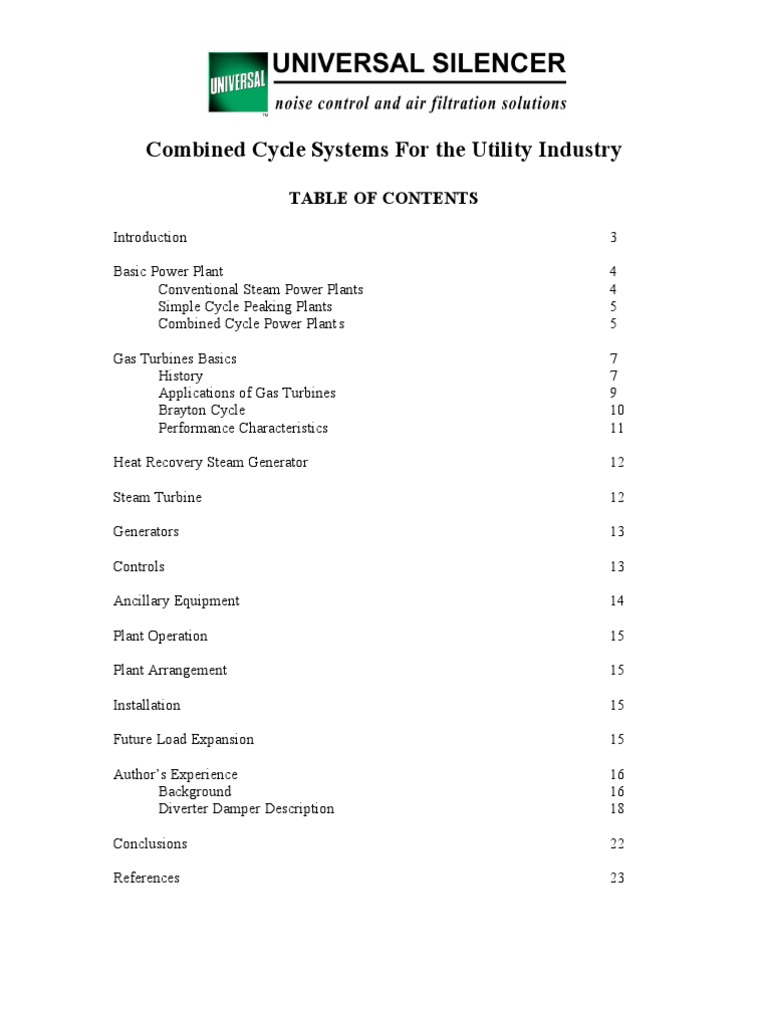 UNIVERSAL
UNIVERSAL SILENCER
noise control and air filtration solutions

Combined Cycle Systems For the Utility Industry

TABLE OF CONTENTS

Introduction 3

Basic Power Plant 4
Conventional Steam Power Plants 4
Simple Cycle Peaking Plants 5
Combined Cycle Power Plants 5

Gas Turbines Basics 7
History 7
Applications of Gas Turbines 9
Brayton Cycle 10
Performance Characteristics 11

Heat Recovery Steam Generator 12

Steam Turbine 12

Generators 13

Controls 13

Ancillary Equipment 14

Plant Operation 15

Plant Arrangement 15

Installation 15

Future Load Expansion 15

Author's Experience 16
Background 16
Diverter Damper Description 18

Conclusions 22

References 23